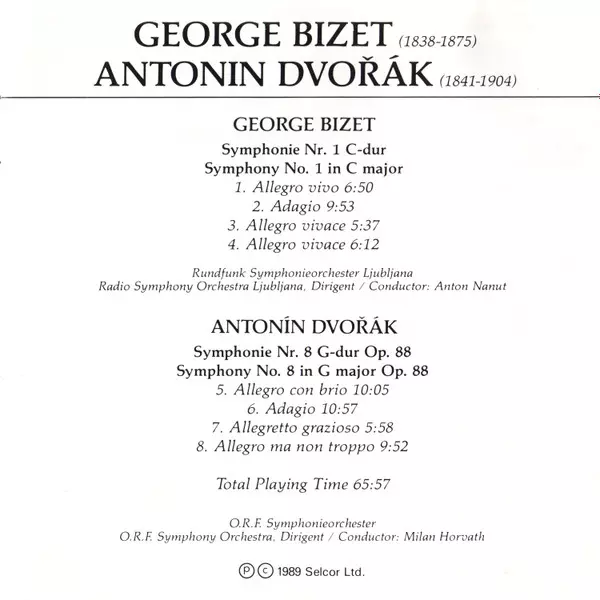 GEORGE BIZET (1838-1875)
ANTONIN DVOŘÁK (1841-1904)

GEORGE BIZET

Symphonie Nr. 1 C-dur
Symphony No. 1 in C major
1. Allegro vivo 6:50
2. Adagio 9:53
3. Allegro vivace 5:37
4. Allegro vivace 6:12

Rundfunk Symphonieorchester Ljubljana
Radio Symphony Orchestra Ljubljana, Dirigent / Conductor: Anton Nanut

ANTONÍN DVOŘÁK

Symphonie Nr. 8 G-dur Op. 88
Symphony No. 8 in G major Op. 88
5. Allegro con brio 10:05
6. Adagio 10:57
7. Allegretto grazioso 5:58
8. Allegro ma non troppo 9:52

Total Playing Time 65:57

O.R.F. Symphonieorchester
O.R.F. Symphony Orchestra, Dirigent / Conductor: Milan Horvath

Ⓟ © 1989 Selcor Ltd.